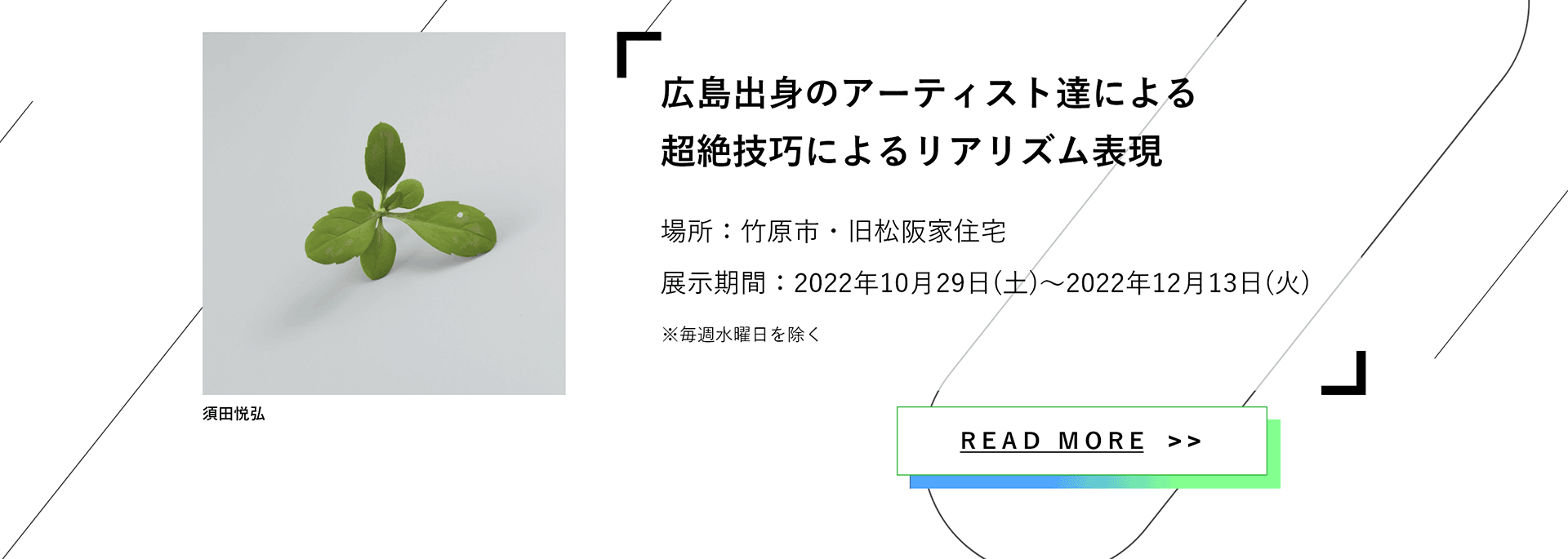 須田悦弘

広島出身のアーティスト達による
超絶技巧によるリアリズム表現

場所：竹原市・旧松阪家住宅

展示期間：2022年10月29日(土)〜2022年12月13日(火)

※毎週水曜日を除く

READ MORE >>